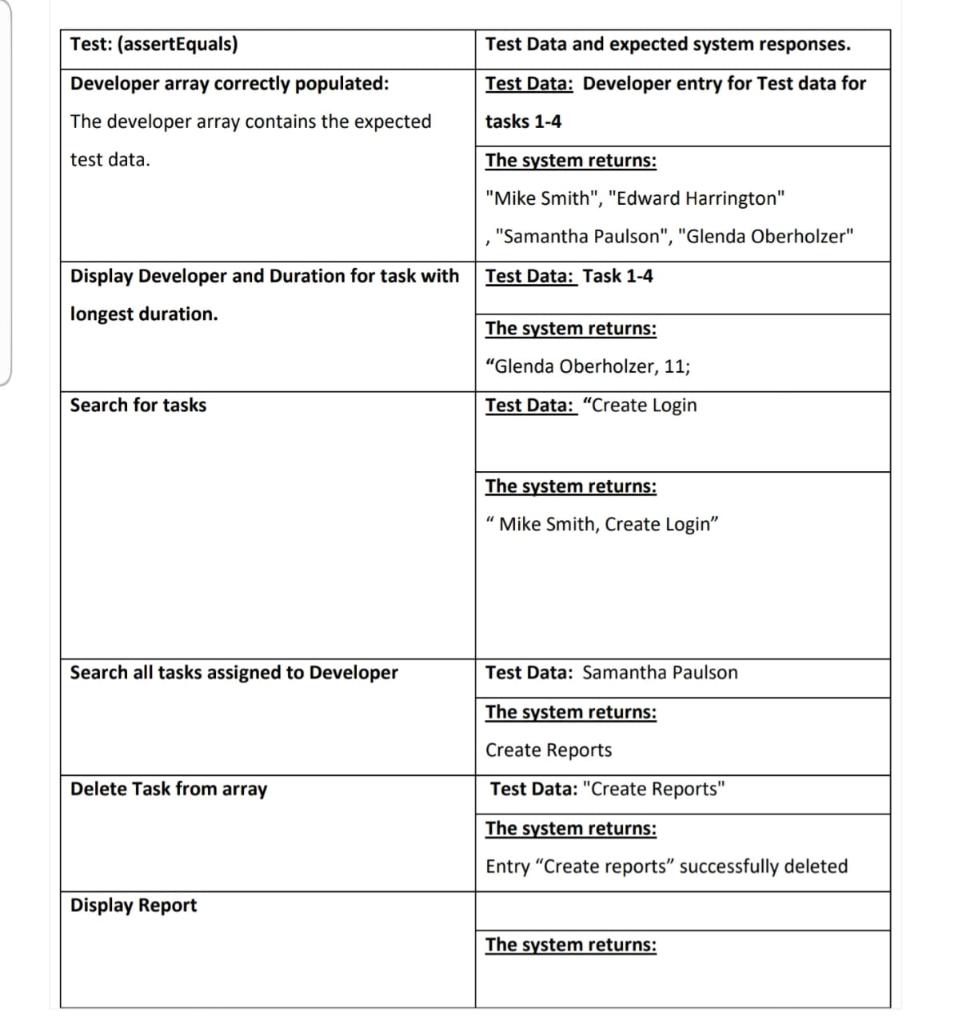 | Test: (assertEquals) | Test Data and expected system responses. |
|---|---|
| Developer array correctly populated: The developer array contains the expected test data. | Test Data: Developer entry for Test data for tasks 1-4 |
| | The system returns: "Mike Smith", "Edward Harrington" , "Samantha Paulson", "Glenda Oberholzer" |
| Display Developer and Duration for task with longest duration. | Test Data: Task 1-4 |
| | The system returns: “Glenda Oberholzer, 11; |
| Search for tasks | Test Data: “Create Login |
| | The system returns: “ Mike Smith, Create Login” |
| Search all tasks assigned to Developer | Test Data: Samantha Paulson |
| | The system returns: Create Reports |
| Delete Task from array | Test Data: "Create Reports" |
| | The system returns: Entry “Create reports” successfully deleted |
| Display Report | |
| | The system returns: |